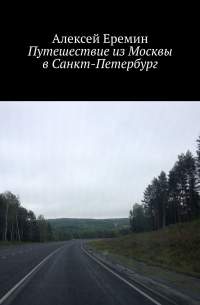 Алексей Еремин
Путешествие из Москвы в Санкт-Петербург